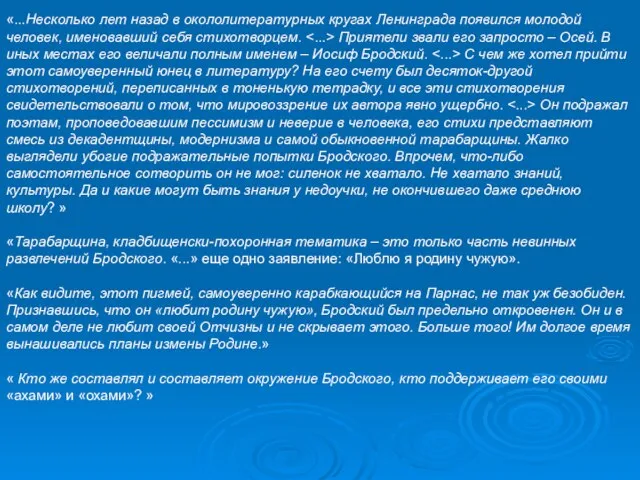 «...Несколько лет назад в окололитературных кругах Ленинграда появился молодой человек, именовавший себя стихотворцем. <...> Приятели звали его запросто – Осей. В иных местах его величали полным именем – Иосиф Бродский. <...> С чем же хотел прийти этот самоуверенный юнец в литературу? На его счету был десяток-другой стихотворений, переписанных в тоненькую тетрадку, и все эти стихотворения свидетельствовали о том, что мировоззрение их автора явно ущербно. <...> Он подражал поэтам, проповедовавшим пессимизм и неверие в человека, его стихи представляют смесь из декадентщины, модернизма и самой обыкновенной тарабарщины. Жалко выглядели убогие подражательные попытки Бродского. Впрочем, что-либо самостоятельное сотворить он не мог: силенок не хватало. Не хватало знаний, культуры. Да и какие могут быть знания у недоучки, не окончившего даже среднюю школу? »

«Тарабарщина, кладбищенски-похоронная тематика – это только часть невинных развлечений Бродского. «...» еще одно заявление: «Люблю я родину чужую».

«Как видите, этот пигмей, самоуверенно карабкающийся на Парнас, не так уж безобиден. Признавшись, что он «любит родину чужую», Бродский был предельно откровенен. Он и в самом деле не любит своей Отчизны и не скрывает этого. Больше того! Им долгое время вынашивались планы измены Родине.»

« Кто же составлял и составляет окружение Бродского, кто поддерживает его своими «ахами» и «охами»? »